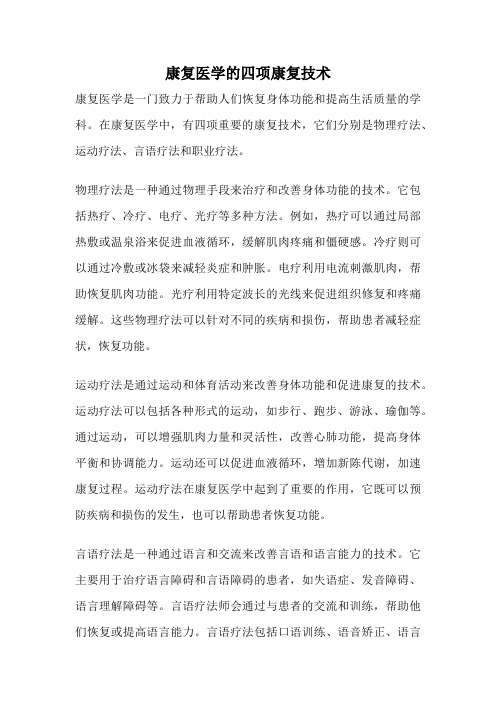 康复医学的四项康复技术

康复医学是一门致力于帮助人们恢复身体功能和提高生活质量的学科。在康复医学中，有四项重要的康复技术，它们分别是物理疗法、运动疗法、言语疗法和职业疗法。

物理疗法是一种通过物理手段来治疗和改善身体功能的技术。它包括热疗、冷疗、电疗、光疗等多种方法。例如，热疗可以通过局部热敷或温泉浴来促进血液循环，缓解肌肉疼痛和僵硬感。冷疗则可以通过冷敷或冰袋来减轻炎症和肿胀。电疗利用电流刺激肌肉，帮助恢复肌肉功能。光疗利用特定波长的光线来促进组织修复和疼痛缓解。这些物理疗法可以针对不同的疾病和损伤，帮助患者减轻症状，恢复功能。

运动疗法是通过运动和体育活动来改善身体功能和促进康复的技术。运动疗法可以包括各种形式的运动，如步行、跑步、游泳、瑜伽等。通过运动，可以增强肌肉力量和灵活性，改善心肺功能，提高身体平衡和协调能力。运动还可以促进血液循环，增加新陈代谢，加速康复过程。运动疗法在康复医学中起到了重要的作用，它既可以预防疾病和损伤的发生，也可以帮助患者恢复功能。

言语疗法是一种通过语言和交流来改善言语和语言能力的技术。它主要用于治疗语言障碍和言语障碍的患者，如失语症、发音障碍、语言理解障碍等。言语疗法师会通过与患者的交流和训练，帮助他们恢复或提高语言能力。言语疗法包括口语训练、语音矫正、语言